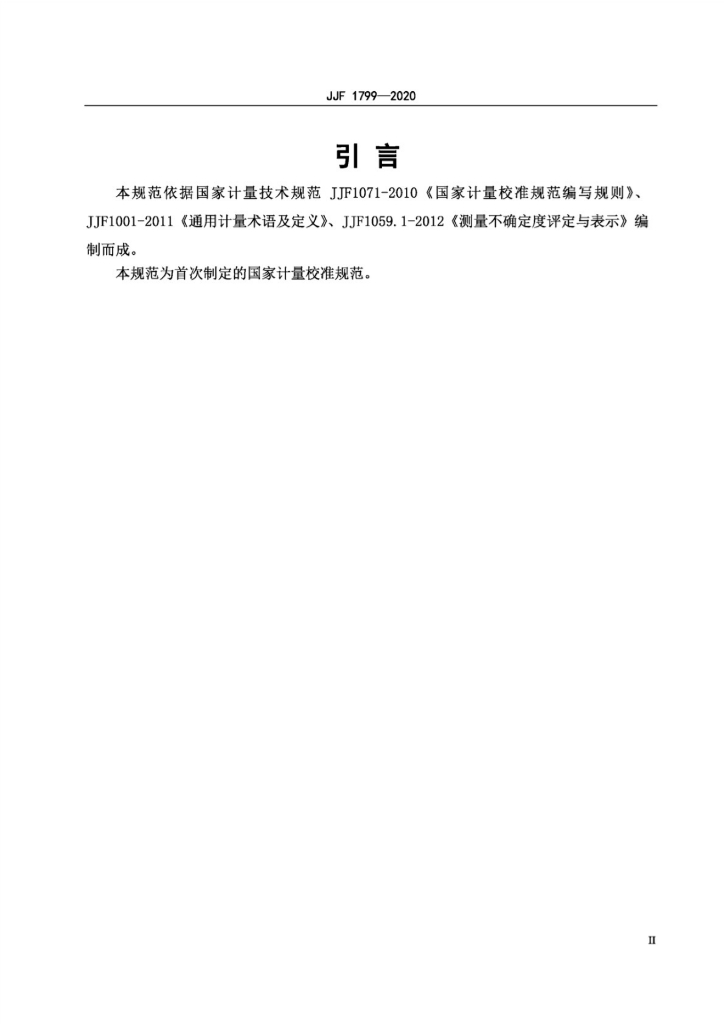 JJF 1799—2020

引言

本规范依据国家计量技术规范JJF1071-2010《国家计量校准规范编写规则》、JJF1001-2011《通用计量术语及定义》、JJF1059.1-2012《测量不确定度评定与表示》编制而成。

本规范为首次制定的国家计量校准规范。

II